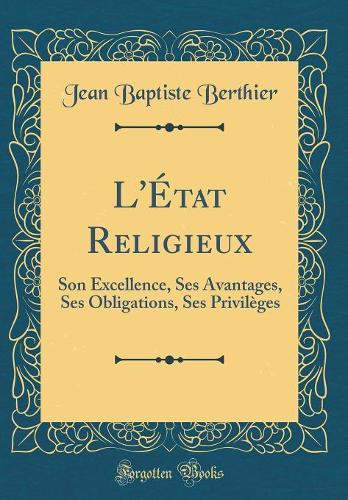 Jean Baptiste Berthier

L'État Religieux

Son Excellence, Ses Avantages, Ses Obligations, Ses Privilèges

Forgotten Books